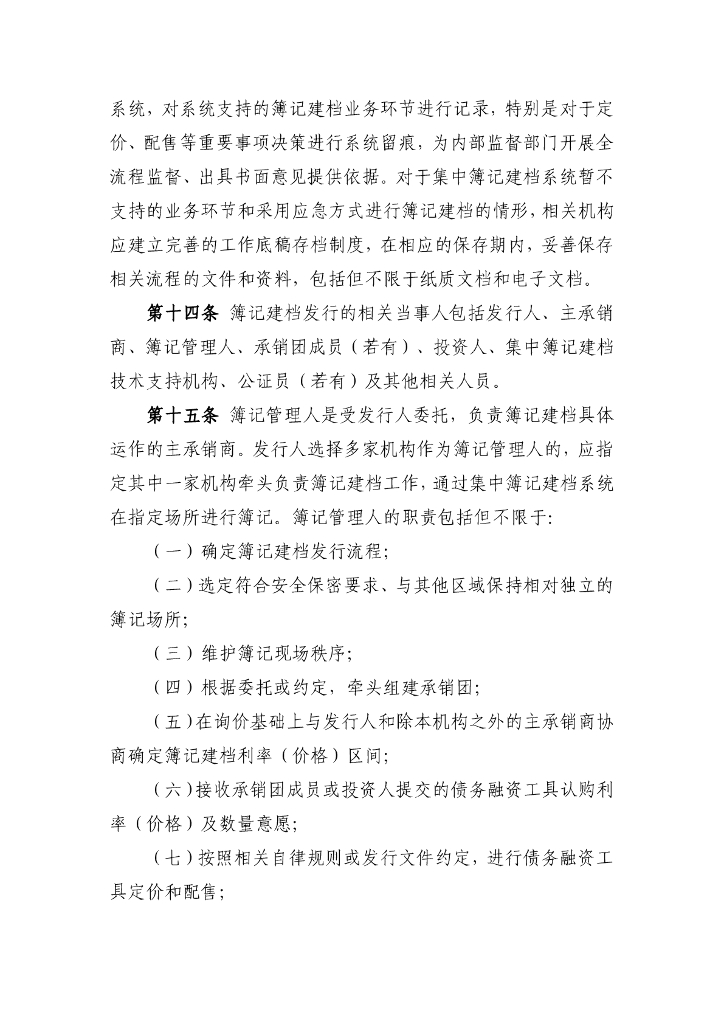 系统，对系统支持的簿记建档业务环节进行记录，特别是对于定价、配售等重要事项决策进行系统留痕，为内部监督部门开展全流程监督、出具书面意见提供依据。对于集中簿记建档系统暂不支持的业务环节和采用应急方式进行簿记建档的情形，相关机构应建立完善的工作底稿存档制度，在相应的保存期内，妥善保存相关流程的文件和资料，包括但不限于纸质文档和电子文档。

第十四条 簿记建档发行的相关当事人包括发行人、主承销商、簿记管理人、承销团成员（若有）、投资人、集中簿记建档技术支持机构、公证员（若有）及其他相关人员。

第十五条 簿记管理人是受发行人委托，负责簿记建档具体运作的主承销商。发行人选择多家机构作为簿记管理人的，应指定其中一家机构牵头负责簿记建档工作，通过集中簿记建档系统在指定场所进行簿记。簿记管理人的职责包括但不限于：

（一）确定簿记建档发行流程；

（二）选定符合安全保密要求、与其他区域保持相对独立的簿记场所；

（三）维护簿记现场秩序；

（四）根据委托或约定，牵头组建承销团；

（五）在询价基础上与发行人和除本机构之外的主承销商协商确定簿记建档利率（价格）区间；

（六）接收承销团成员或投资人提交的债务融资工具认购利率（价格）及数量意愿；

（七）按照相关自律规则或发行文件约定，进行债务融资工具定价和配售；